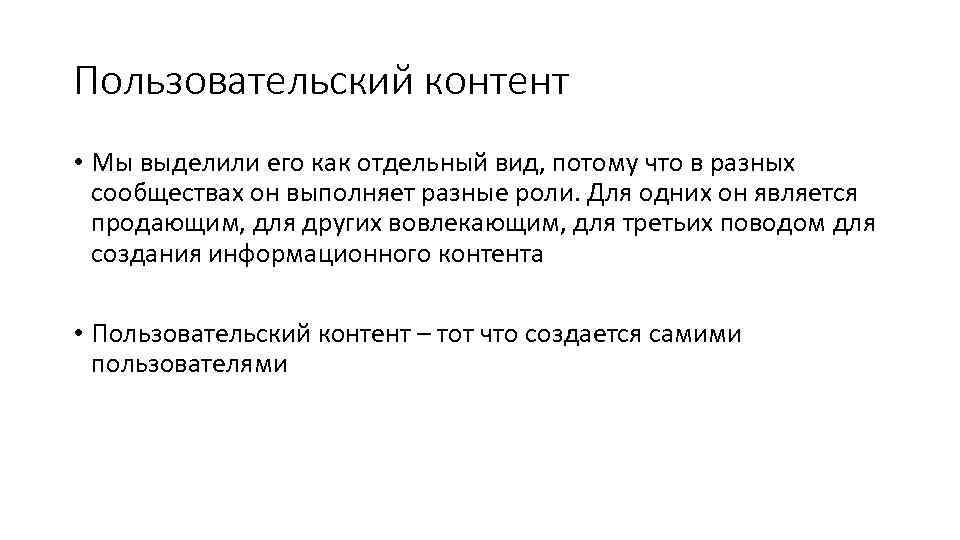 Пользовательский контент

• Мы выделили его как отдельный вид, потому что в разных сообществах он выполняет разные роли. Для одних он является продающим, для других вовлекающим, для третьих поводом для создания информационного контента

• Пользовательский контент – тот что создается самими пользователями